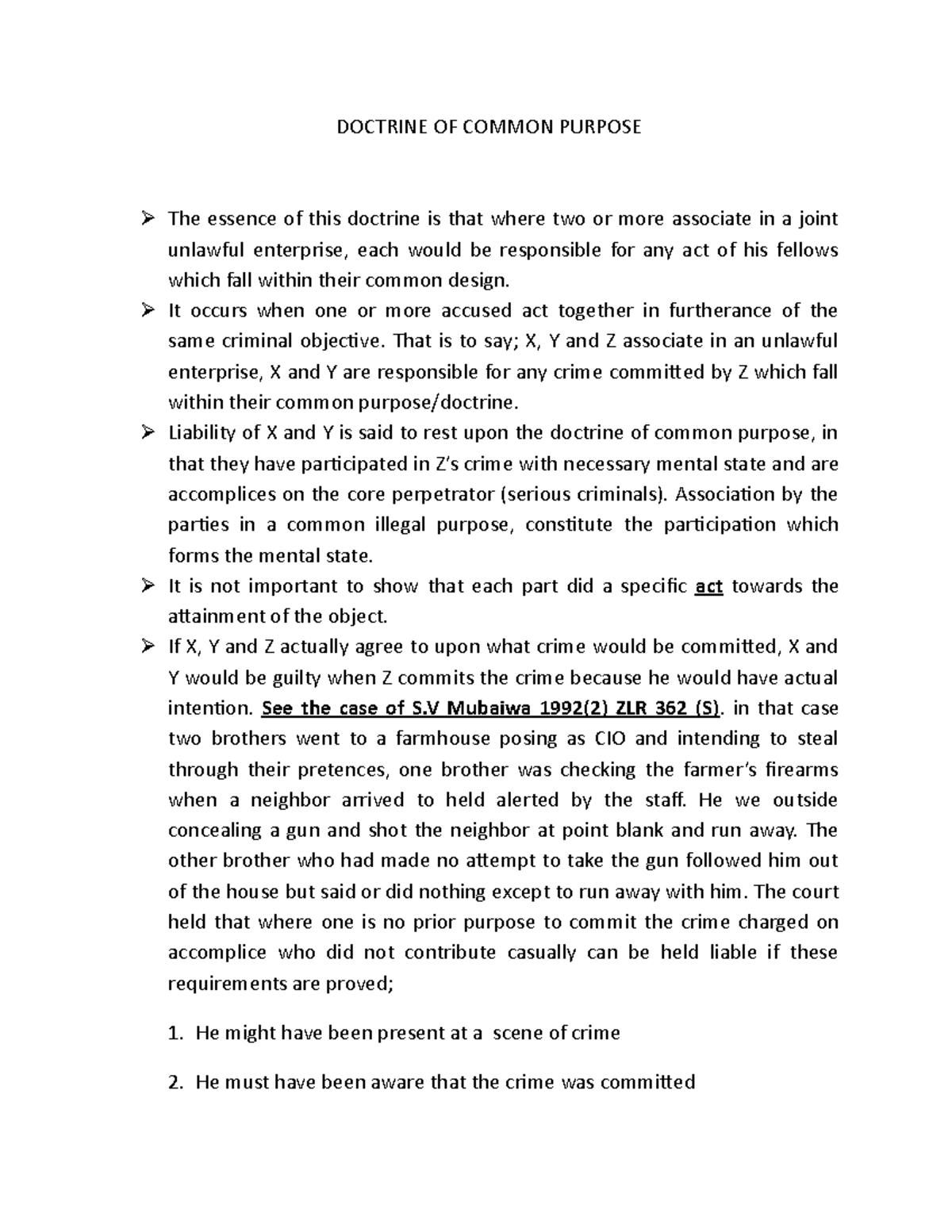 DOCTRINE OF COMMON PURPOSE

➢ The essence of this doctrine is that where two or more associate in a joint unlawful enterprise, each would be responsible for any act of his fellows which fall within their common design.

➢ It occurs when one or more accused act together in furtherance of the same criminal objective. That is to say; X, Y and Z associate in an unlawful enterprise, X and Y are responsible for any crime committed by Z which fall within their common purpose/doctrine.

➢ Liability of X and Y is said to rest upon the doctrine of common purpose, in that they have participated in Z's crime with necessary mental state and are accomplices on the core perpetrator (serious criminals). Association by the parties in a common illegal purpose, constitute the participation which forms the mental state.

➢ It is not important to show that each part did a specific act towards the attainment of the object.

➢ If X, Y and Z actually agree to upon what crime would be committed, X and Y would be guilty when Z commits the crime because he would have actual intention. See the case of S.V Mubaiwa 1992(2) ZLR 362 (S). in that case two brothers went to a farmhouse posing as CIO and intending to steal through their pretences, one brother was checking the farmer's firearms when a neighbor arrived to held alerted by the staff. He we outside concealing a gun and shot the neighbor at point blank and run away. The other brother who had made no attempt to take the gun followed him out of the house but said or did nothing except to run away with him. The court held that where one is no prior purpose to commit the crime charged on accomplice who did not contribute casually can be held liable if these requirements are proved;

1. He might have been present at a scene of crime

2. He must have been aware that the crime was committed